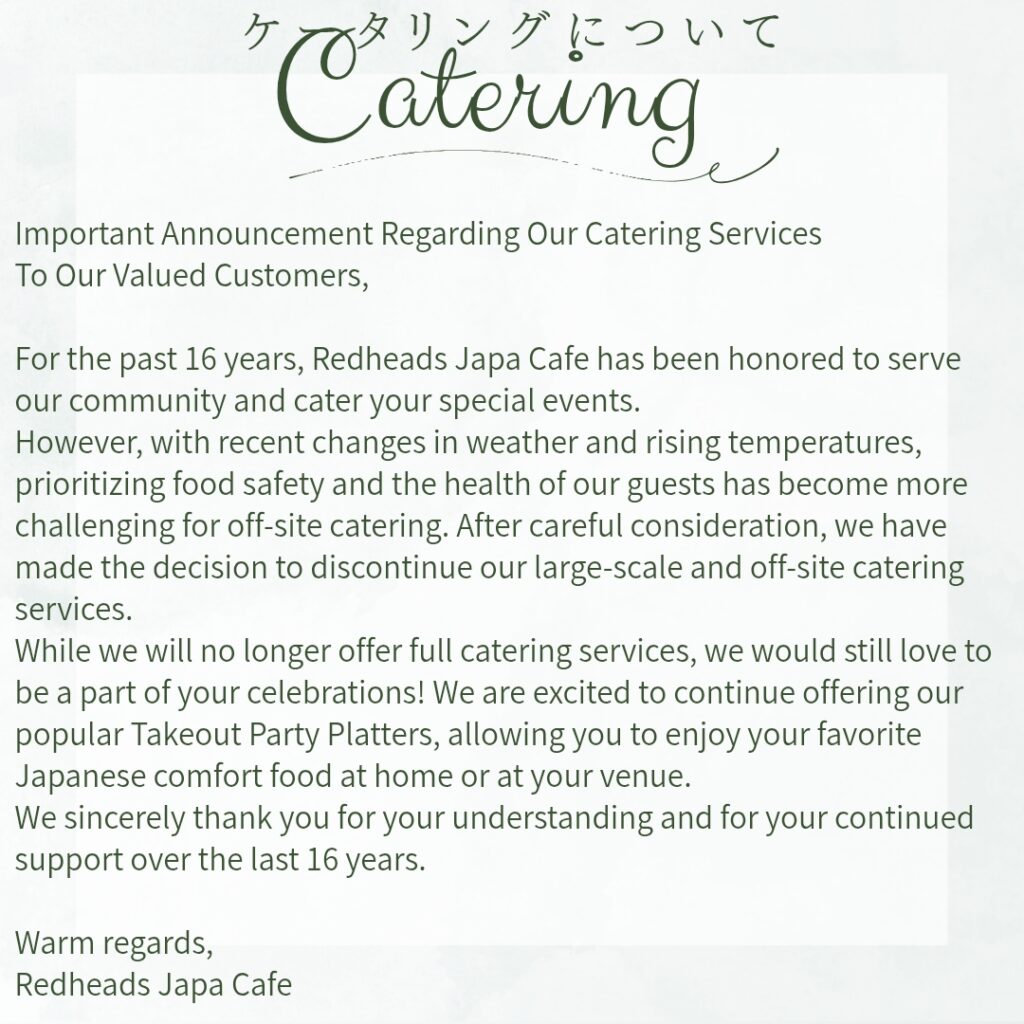 ケータリングについて
Catering

Important Announcement Regarding Our Catering Services
To Our Valued Customers,

For the past 16 years, Redheads Japa Cafe has been honored to serve our community and cater your special events.
However, with recent changes in weather and rising temperatures, prioritizing food safety and the health of our guests has become more challenging for off-site catering. After careful consideration, we have made the decision to discontinue our large-scale and off-site catering services.
While we will no longer offer full catering services, we would still love to be a part of your celebrations! We are excited to continue offering our popular Takeout Party Platters, allowing you to enjoy your favorite Japanese comfort food at home or at your venue.
We sincerely thank you for your understanding and for your continued support over the last 16 years.

Warm regards,
Redheads Japa Cafe